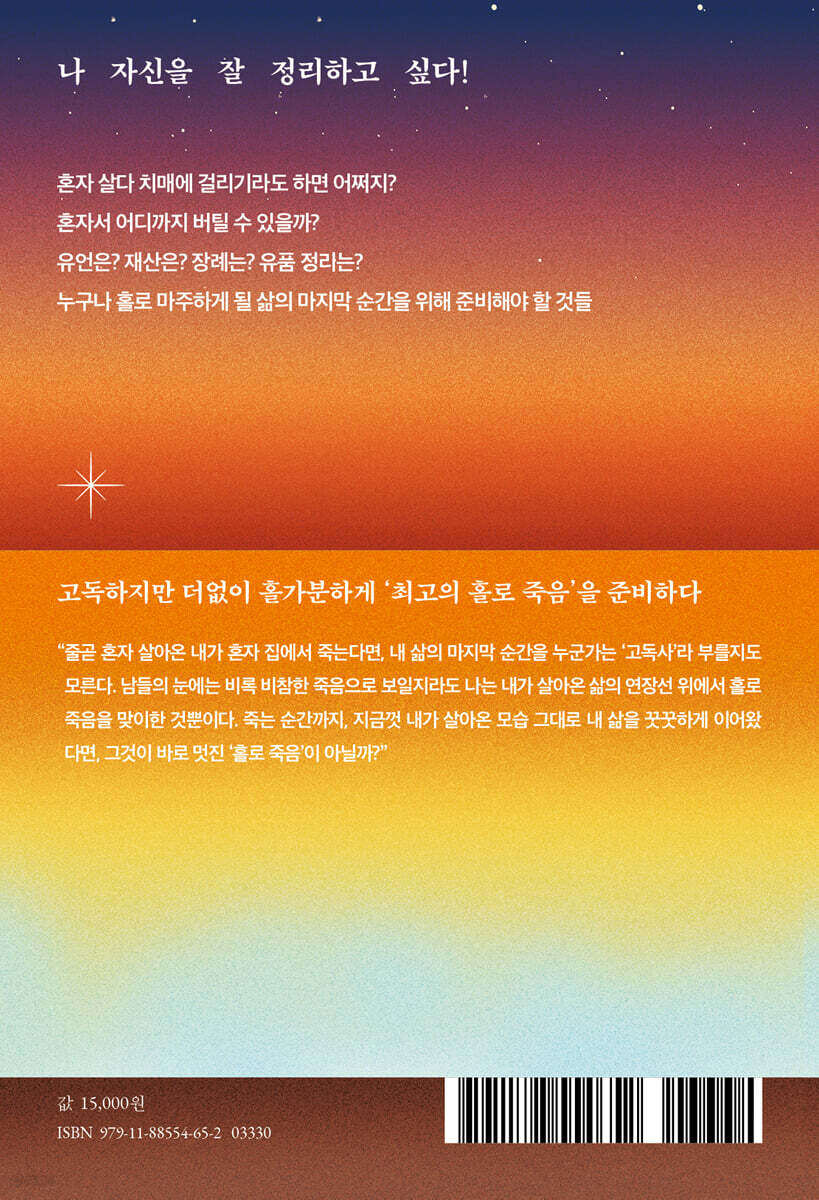 나 자신을 잘 정리하고 싶다!

혼자 살다 치매에 걸리기라도 하면 어쩌지?
혼자서 어디까지 버틸 수 있을까?
유언은? 재산은? 장례는? 유품 정리는?
누구나 홀로 마주하게 될 삶의 마지막 순간을 위해 준비해야 할 것들

고독하지만 더없이 홀가분하게 '최고의 홀로 죽음'을 준비하다

"줄곧 혼자 살아온 내가 혼자 집에서 죽는다면, 내 삶의 마지막 순간을 누군가는 '고독사'라 부를지도 모른다. 남들의 눈에는 비록 비참한 죽음으로 보일지라도 나는 내가 살아온 삶의 연장선 위에서 홀로 죽음을 맞이한 것뿐이다. 죽는 순간까지, 지금껏 내가 살아온 모습 그대로 내 삶을 꿋꿋하게 이어왔다면, 그것이 바로 멋진 '홀로 죽음'이 아닐까?"

값 15,000원
ISBN 979-11-88554-65-2 03330